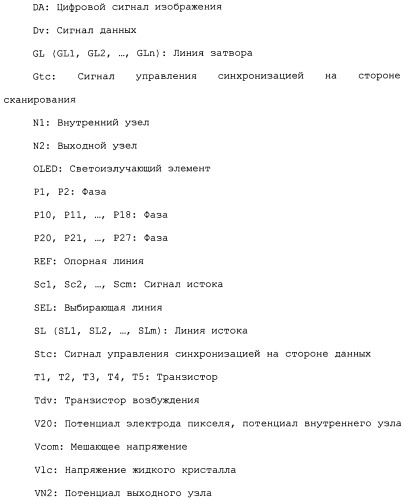 DA: Цифровой сигнал изображения

Dv: Сигнал данных

GL (GL1, GL2, …, GLn): Линия затвора

Gtc: Сигнал управления синхронизацией на стороне сканирования

N1: Внутренний узел

N2: Выходной узел

OLED: Светоизлучающий элемент

P1, P2: Фаза

P10, P11, …, P18: Фаза

P20, P21, …, P27: Фаза

REF: Опорная линия

Sc1, Sc2, …, Scm: Сигнал истока

SEL: Выбирающая линия

SL (SL1, SL2, …, SLm): Линия истока

Stc: Сигнал управления синхронизацией на стороне данных

T1, T2, T3, T4, T5: Транзистор

Tdv: Транзистор возбуждения

V20: Потенциал электрода пикселя, потенциал внутреннего узла

Vcom: Мешающее напряжение

Vlc: Напряжение жидкого кристалла

VN2: Потенциал выходного узла